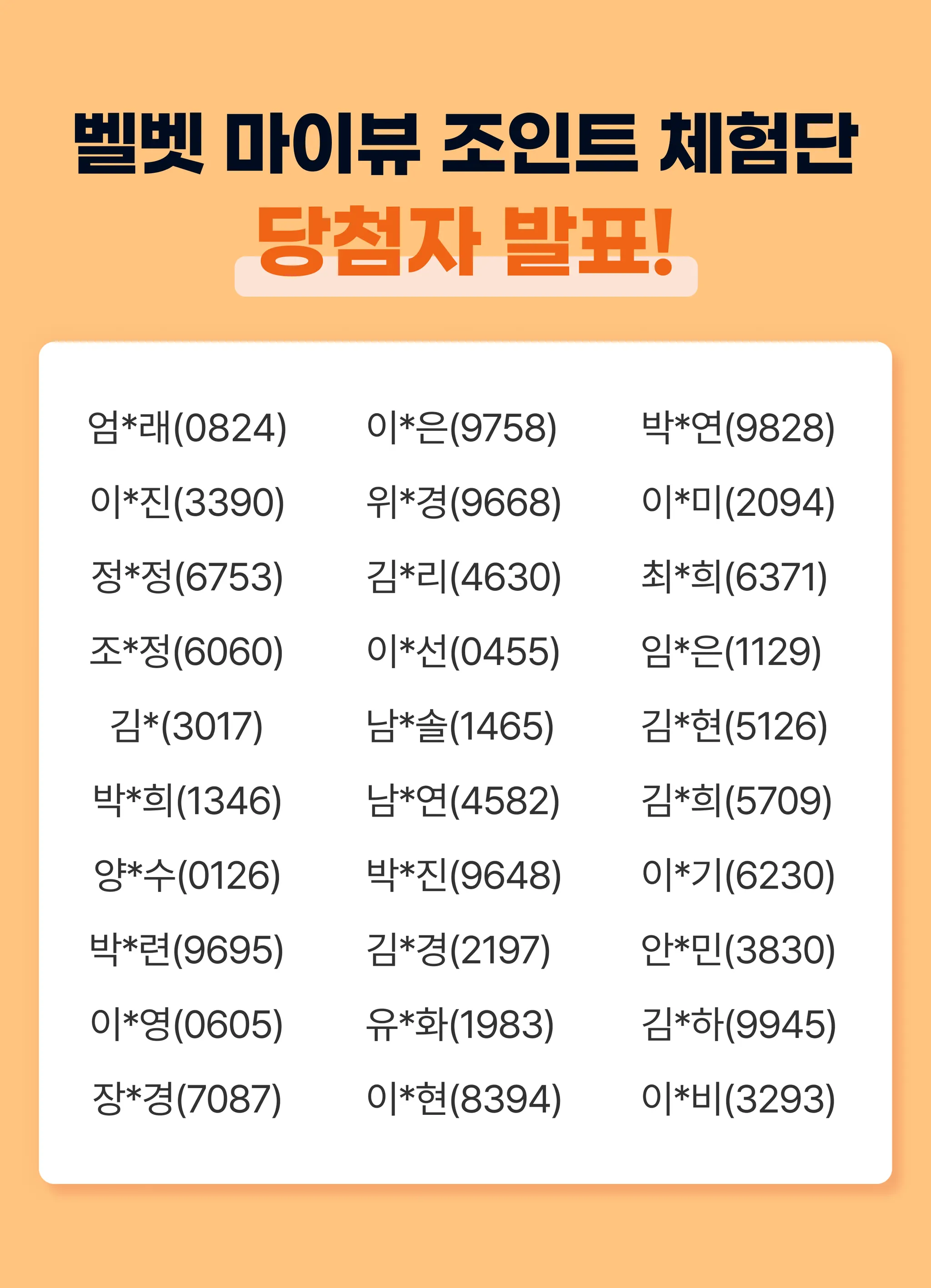 벨벳 마이뷰 조인트 체험단
당첨자 발표!

엄*래(0824)
이*진(3390)
정*정(6753)
조*정(6060)
김*(3017)
박*희(1346)
양*수(0126)
박*련(9695)
이*영(0605)
장*경(7087)

이*은(9758)
위*경(9668)
김*리(4630)
이*선(0455)
남*솔(1465)
남*연(4582)
박*진(9648)
김*경(2197)
유*화(1983)
이*현(8394)

박*연(9828)
이*미(2094)
최*희(6371)
임*은(1129)
김*현(5126)
김*희(5709)
이*기(6230)
안*민(3830)
김*하(9945)
이*비(3293)